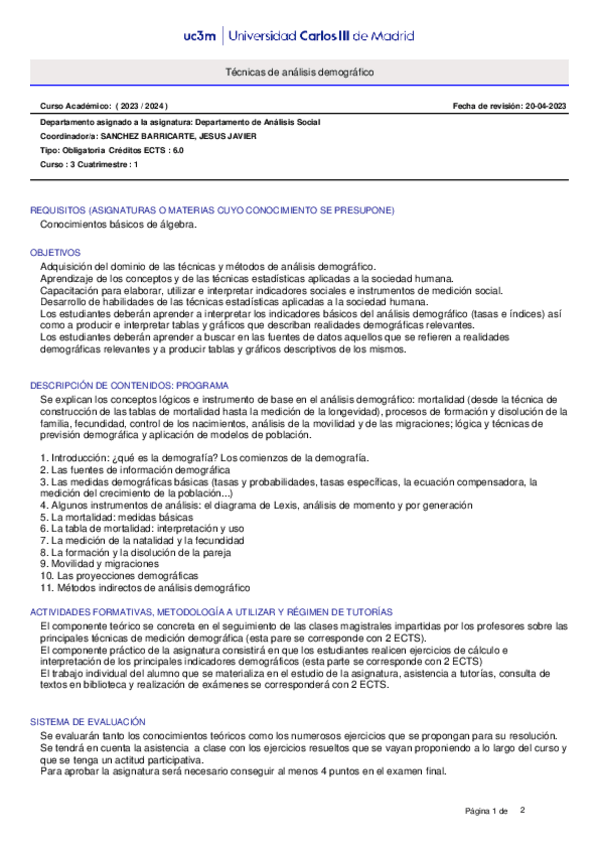 uc3m | Universidad Carlos III de Madrid

Técnicas de análisis demográfico

Curso Académico: ( 2023 / 2024 )

Fecha de revisión: 20-04-2023

Departamento asignado a la asignatura: Departamento de Análisis Social
Coordinador/a: SANCHEZ BARRICARTE, JESUS JAVIER
Tipo: Obligatoria Créditos ECTS : 6.0
Curso : 3 Cuatrimestre : 1

REQUISITOS (ASIGNATURAS O MATERIAS CUYO CONOCIMIENTO SE PRESUPONE)
Conocimientos básicos de álgebra.

OBJETIVOS
Adquisición del dominio de las técnicas y métodos de análisis demográfico.
Aprendizaje de los conceptos y de las técnicas estadísticas aplicadas a la sociedad humana.
Capacitación para elaborar, utilizar e interpretar indicadores sociales e instrumentos de medición social.
Desarrollo de habilidades de las técnicas estadísticas aplicadas a la sociedad humana.
Los estudiantes deberán aprender a interpretar los indicadores básicos del análisis demográfico (tasas e índices) así como a producir e interpretar tablas y gráficos que describan realidades demográficas relevantes.
Los estudiantes deberán aprender a buscar en las fuentes de datos aquellos que se refieren a realidades demográficas relevantes y a producir tablas y gráficos descriptivos de los mismos.

DESCRIPCIÓN DE CONTENIDOS: PROGRAMA
Se explican los conceptos lógicos e instrumento de base en el análisis demográfico: mortalidad (desde la técnica de construcción de las tablas de mortalidad hasta la medición de la longevidad), procesos de formación y disolución de la familia, fecundidad, control de los nacimientos, análisis de la movilidad y de las migraciones; lógica y técnicas de previsión demográfica y aplicación de modelos de población.

1. Introducción: ¿qué es la demografía? Los comienzos de la demografía.
2. Las fuentes de información demográfica
3. Las medidas demográficas básicas (tasas y probabilidades, tasas específicas, la ecuación compensadora, la medición del crecimiento de la población...)
4. Algunos instrumentos de análisis: el diagrama de Lexis, análisis de momento y por generación
5. La mortalidad: medidas básicas
6. La tabla de mortalidad: interpretación y uso
7. La medición de la natalidad y la fecundidad
8. La formación y la disolución de la pareja
9. Movilidad y migraciones
10. Las proyecciones demográficas
11. Métodos indirectos de análisis demográfico

ACTIVIDADES FORMATIVAS, METODOLOGÍA A UTILIZAR Y RÉGIMEN DE TUTORÍAS
El componente teórico se concreta en el seguimiento de las clases magistrales impartidas por los profesores sobre las principales técnicas de medición demográfica (esta pare se corresponde con 2 ECTS).
El componente práctico de la asignatura consistirá en que los estudiantes realicen ejercicios de cálculo e interpretación de los principales indicadores demográficos (esta parte se corresponde con 2 ECTS)
El trabajo individual del alumno que se materializa en el estudio de la asignatura, asistencia a tutorías, consulta de textos en biblioteca y realización de exámenes se corresponderá con 2 ECTS.

SISTEMA DE EVALUACIÓN
Se evaluarán tanto los conocimientos teóricos como los numerosos ejercicios que se propongan para su resolución.
Se tendrá en cuenta la asistencia a clase con los ejercicios resueltos que se vayan proponiendo a lo largo del curso y que se tenga un actitud participativa.
Para aprobar la asignatura será necesario conseguir al menos 4 puntos en el examen final.

Página 1 de 2